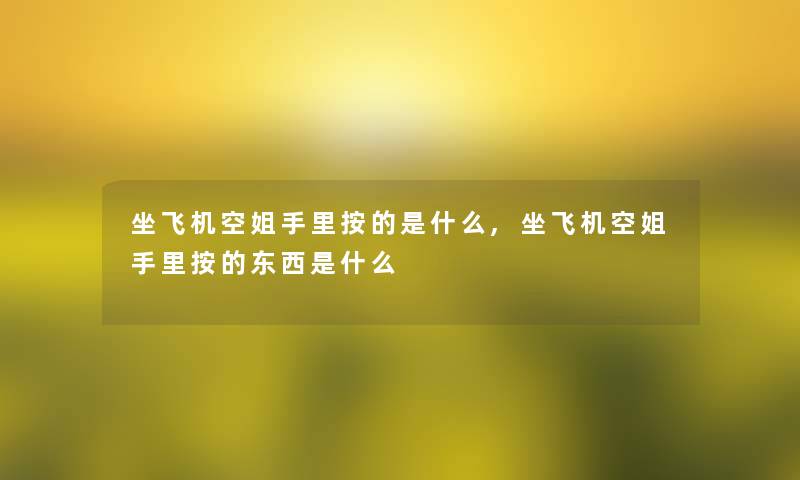 坐飞机空姐手里按的是什么，坐飞机空姐手里按的东西是什么